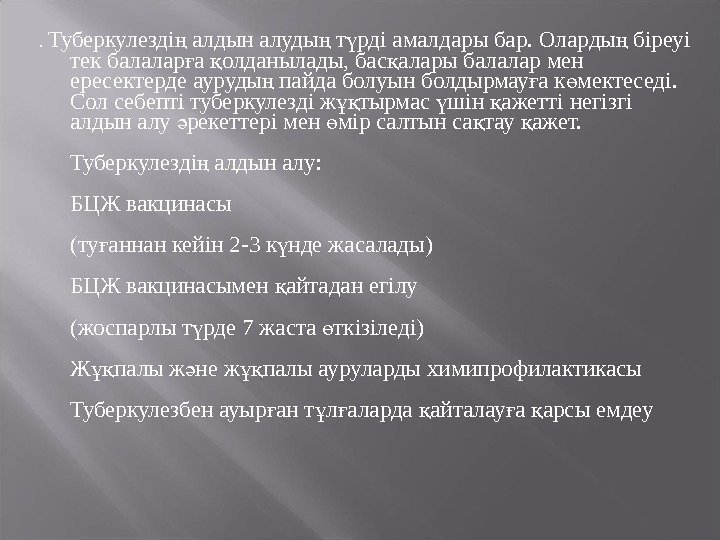 . Туберкулездің алдын алудың түрді амалдары бар. Олардың біреуі тек балаларға қолданылады, басқалары балалар мен ересектерде аурудың пайда болуын болдырмауға көмектеседі. Сол себепті туберкулезді жұқтырмас үшін қажетті негізгі алдын алу әрекеттері мен өмір салтын сақтау қажет.

Туберкулездің алдын алу:

БЦЖ вакцинасы

(туғаннан кейін 2-3 күнде жасалады)

БЦЖ вакцинасымен қайтадан егілу

(жоспарлы түрде 7 жаста өткізіледі)

Жұқпалы және жұқпалы ауруларды химипрофилактикасы

Туберкулезбен ауырған тұлғаларда қайталауға қарсы емдеу